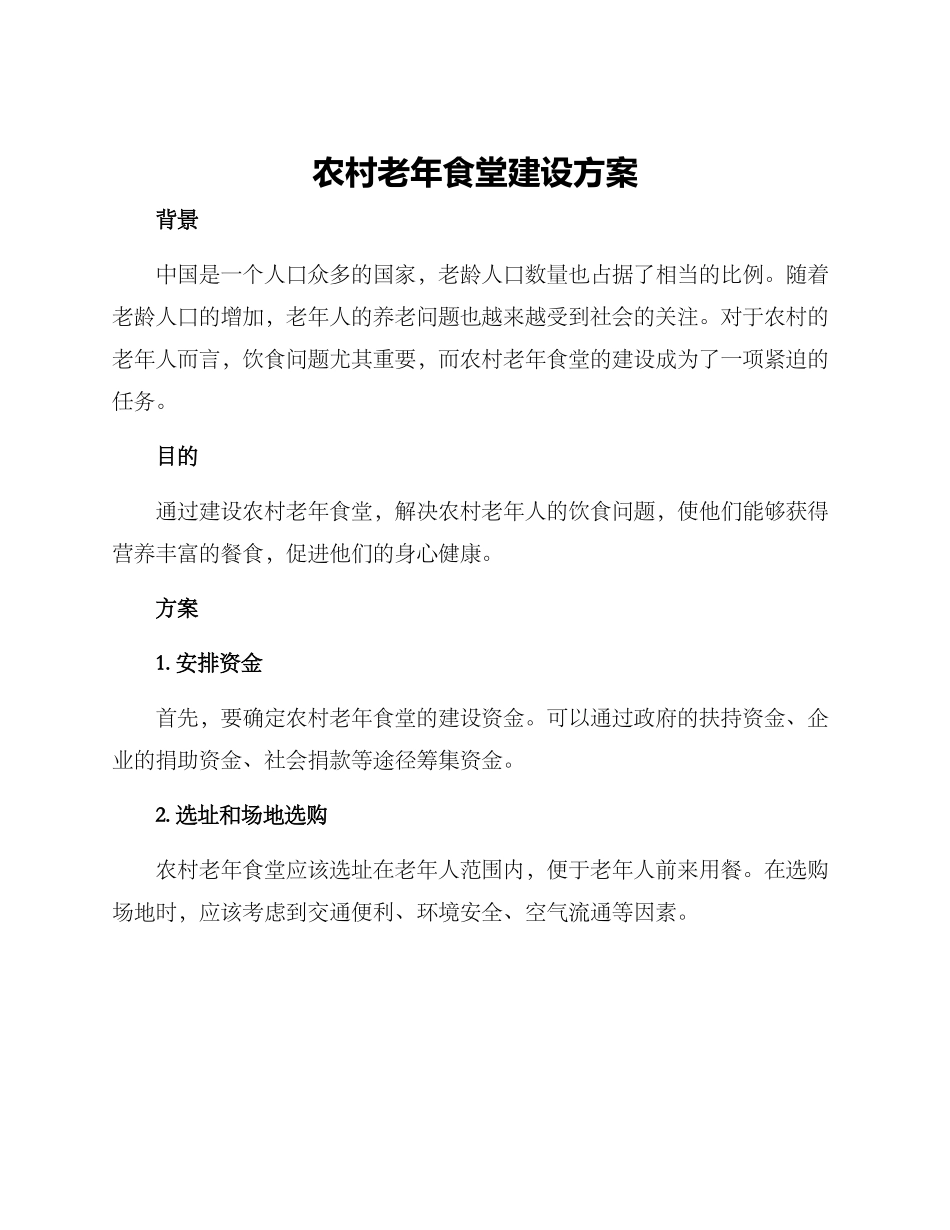 农村老年食堂建设方案

背景

中国是一个人口众多的国家，老龄人口数量也占据了相当的比例。随着老龄人口的增加，老年人的养老问题也越来越受到社会的关注。对于农村的老年人而言，饮食问题尤其重要，而农村老年食堂的建设成为了一项紧迫的任务。

目的

通过建设农村老年食堂，解决农村老年人的饮食问题，使他们能够获得营养丰富的餐食，促进他们的身心健康。

方案

1. 安排资金

首先，要确定农村老年食堂的建设资金。可以通过政府的扶持资金、企业的捐助资金、社会捐款等途径筹集资金。

2. 选址和场地选购

农村老年食堂应该选址在老年人范围内，便于老年人前来用餐。在选购场地时，应该考虑到交通便利、环境安全、空气流通等因素。